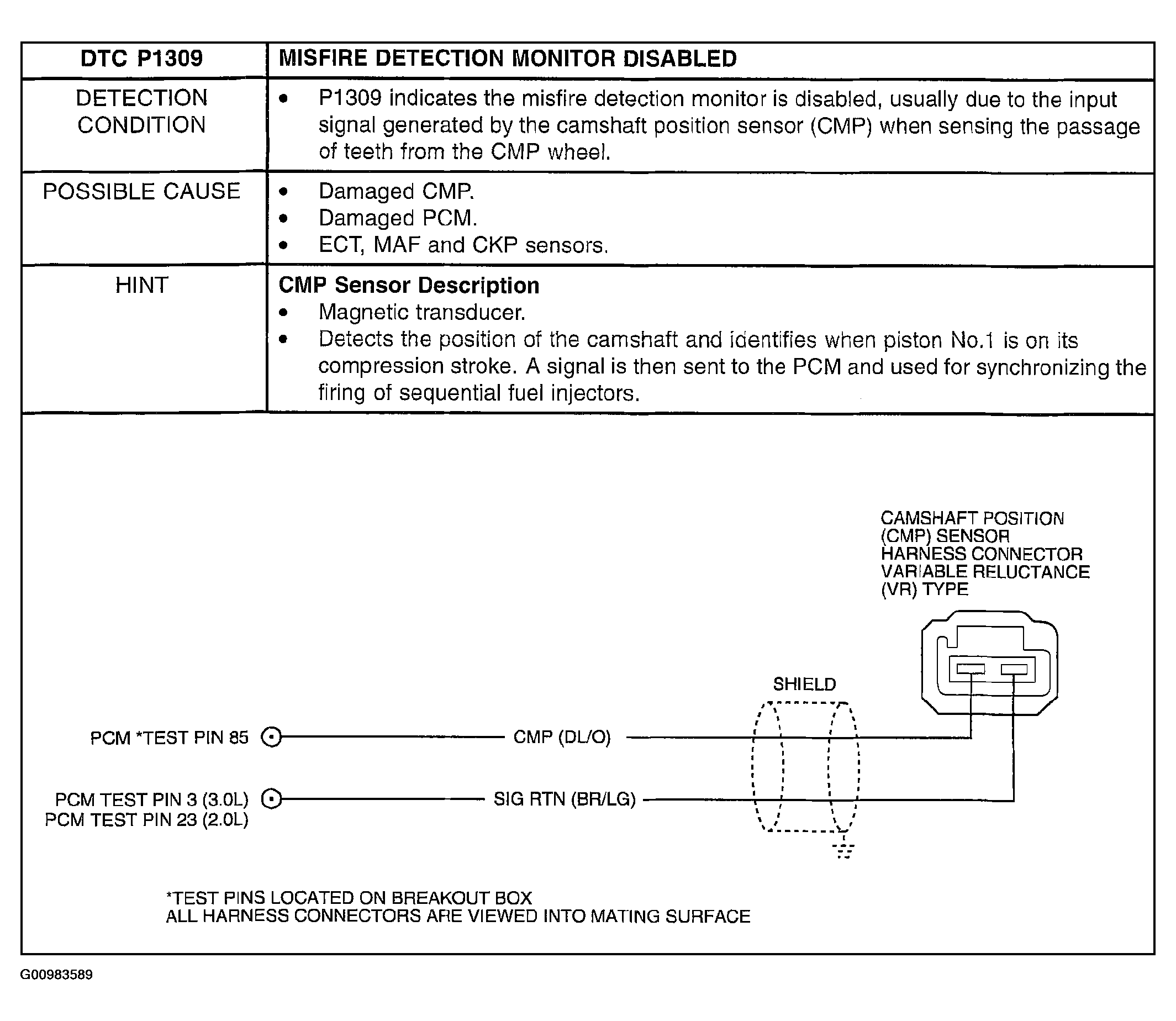 | DTC P1309 | MISFIRE DETECTION MONITOR DISABLED |
|---|---|
| DETECTION CONDITION | • P1309 indicates the misfire detection monitor is disabled, usually due to the input signal generated by the camshaft position sensor (CMP) when sensing the passage of teeth from the CMP wheel. |
| POSSIBLE CAUSE | • Damaged CMP. • Damaged PCM. • ECT, MAF and CKP sensors. |
| HINT | **CMP Sensor Description** • Magnetic transducer. • Detects the position of the camshaft and identifies when piston No.1 is on its compression stroke. A signal is then sent to the PCM and used for synchronizing the firing of sequential fuel injectors. |

CAMSHAFT POSITION (CMP) SENSOR HARNESS CONNECTOR VARIABLE RELUCTANCE (VR) TYPE

SHIELD

PCM *TEST PIN 85

CMP (DL/O)

PCM TEST PIN 3 (3.0L)
PCM TEST PIN 23 (2.0L)

SIG RTN (BR/LG)

*TEST PINS LOCATED ON BREAKOUT BOX
ALL HARNESS CONNECTORS ARE VIEWED INTO MATING SURFACE

G00983589